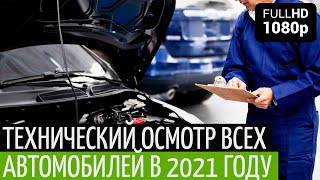 FULLHD
1080p

ТЕХНИЧЕСКИЙ ОСМОТР ВСЕХ
АВТОМОБИЛЕЙ В 2021 ГОДУ